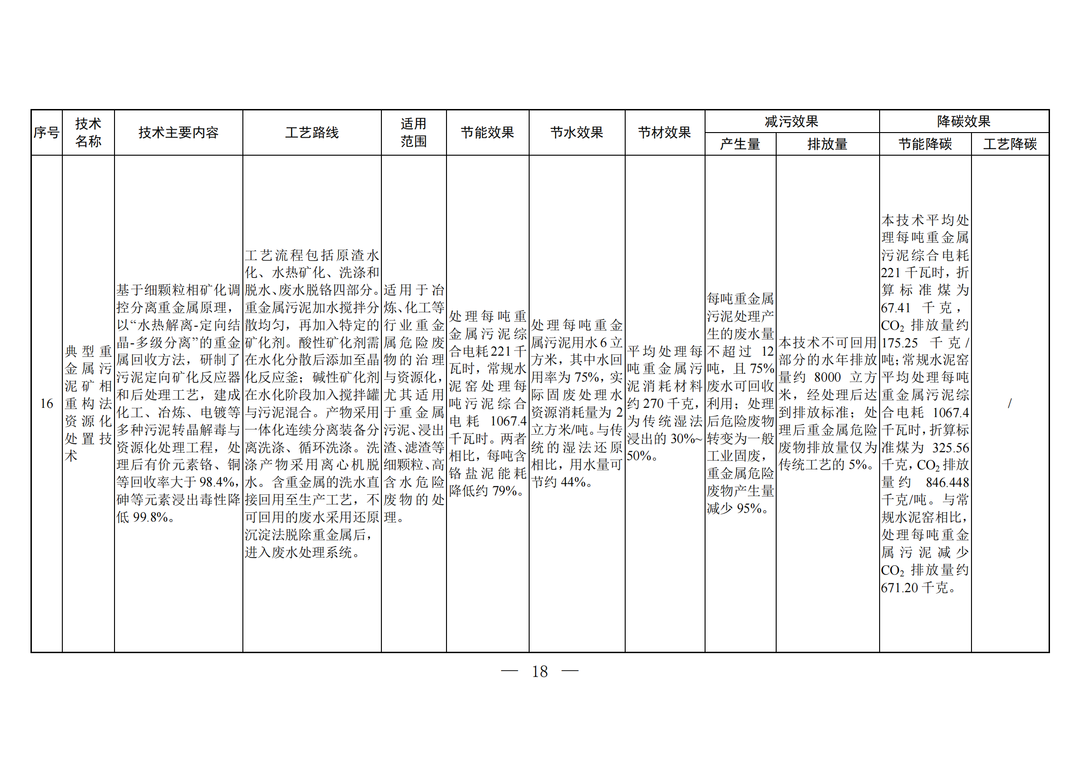 | 序号 | 技术名称 | 技术主要内容 | 工艺路线 | 适用范围 | 节能效果 | 节水效果 | 节材效果 | 减污效果 产生量 | 减污效果 排放量 | 降碳效果 节能降碳 | 降碳效果 工艺降碳 |
|---|---|---|---|---|---|---|---|---|---|---|---|
| 16 | 典型重金属污泥矿相重构法资源化处置技术 | 基于细颗粒相矿化调控分离重金属原理，以“水热解离-定向结晶-多级分离”的重金属回收方法，研制了污泥定向矿化反应器和后处理工艺，建成化工、冶炼、电镀等多种污泥转晶解毒与资源化处理工程，处理后有价元素铬、铜等回收率大于98.4%，砷等元素浸出毒性降低99.8%。 | 工艺流程包括原渣水化、水热矿化、洗涤和脱水、废水脱铬四部分。重金属污泥加水搅拌分散均匀，再加入特定的矿化剂。酸性矿化剂需在水化分散后添加至晶化反应釜；碱性矿化剂在水化阶段加入搅拌罐与污泥混合。产物采用一体化连续分离装备分离洗涤、循环洗涤。洗涤产物采用离心机脱水。含重金属的洗水直接回用至生产工艺，不可回用的废水采用还原沉淀法脱除重金属后，进入废水处理系统。 | 适用于冶炼、化工等行业重金属危险废物的治理与资源化，尤其适用于重金属污泥、浸出渣、滤渣等细颗粒、高含水危险废物的处理。 | 处理每吨重金属污泥综合电耗221千瓦时，常规水泥窑处理每吨污泥综合电耗1067.4千瓦时。两者相比，每吨含铬盐泥能耗降低约79%。 | 处理每吨重金属污泥用水6立方米，其中水回用率为75%，实际固废处理水资源消耗量为2立方米/吨。与传统的湿法还原相比，用水量可节约44%。 | 平均处理每吨重金属污泥消耗材料约270千克，为传统湿法浸出的30%~50%。 | 每吨重金属污泥处理产生的废水量不超过12吨，且75%废水可回收利用；处理后危险废物转变为一般工业固废，重金属危险废物产生量减少95%。 | 本技术不可回用部分的水年排放量约8000立方米，经处理后达到排放标准；处理后重金属危险废物排放量仅为传统工艺的5%。 | 本技术平均处理每吨重金属污泥综合电耗221千瓦时，折算标准煤为67.41千克，$CO_2$排放量约175.25千克/吨；常规水泥窑平均处理每吨重金属污泥综合电耗1067.4千瓦时，折算标准煤为325.56千克，$CO_2$排放量约846.448千克/吨。与常规水泥窑相比，处理每吨重金属污泥减少$CO_2$排放量约671.20千克。 | / |

— 18 —